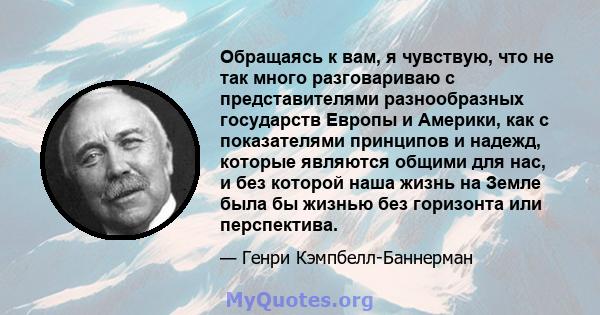 Обращаясь к вам, я чувствую, что не так много разговариваю с представителями разнообразных государств Европы и Америки, как с показателями принципов и надежд, которые являются общими для нас, и без которой наша жизнь на Земле была бы жизнью без горизонта или перспектива.

— Генри Кэмпбелл-Баннерман

MyQuotes.org